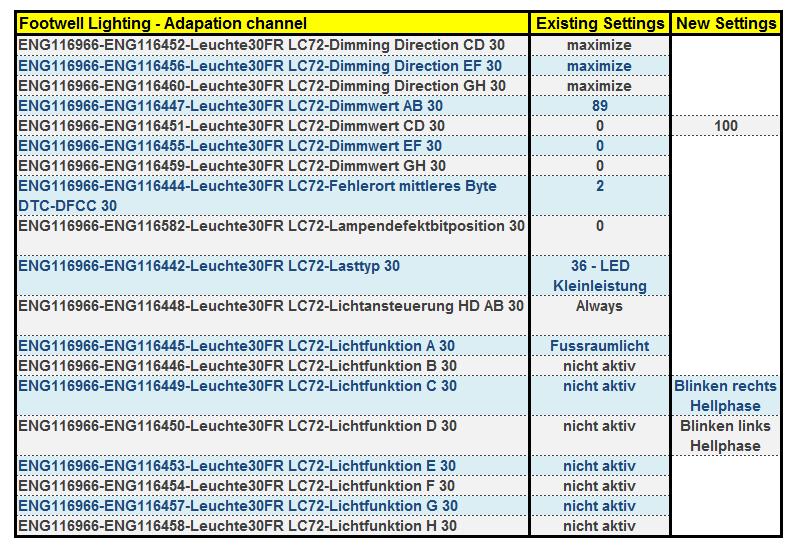 | Footwell Lighting - Adapation channel | Existing Settings | New Settings |
|---|---|---|
| ENG116966-ENG116452-Leuchte30FR LC72-Dimming Direction CD 30 | maximize | |
| ENG116966-ENG116456-Leuchte30FR LC72-Dimming Direction EF 30 | maximize | |
| ENG116966-ENG116460-Leuchte30FR LC72-Dimming Direction GH 30 | maximize | |
| ENG116966-ENG116447-Leuchte30FR LC72-Dimmwert AB 30 | 89 | |
| ENG116966-ENG116451-Leuchte30FR LC72-Dimmwert CD 30 | 0 | 100 |
| ENG116966-ENG116455-Leuchte30FR LC72-Dimmwert EF 30 | 0 | |
| ENG116966-ENG116459-Leuchte30FR LC72-Dimmwert GH 30 | 0 | |
| ENG116966-ENG116444-Leuchte30FR LC72-Fehlerort mittleres Byte DTC-DFCC 30 | 2 | |
| ENG116966-ENG116582-Leuchte30FR LC72-Lampendefektbitposition 30 | 0 | |
| ENG116966-ENG116442-Leuchte30FR LC72-Lasttyp 30 | 36 - LED Kleinleistung | |
| ENG116966-ENG116448-Leuchte30FR LC72-Lichtansteuerung HD AB 30 | Always | |
| ENG116966-ENG116445-Leuchte30FR LC72-Lichtfunktion A 30 | Fussraumlicht | |
| ENG116966-ENG116446-Leuchte30FR LC72-Lichtfunktion B 30 | nicht aktiv | |
| ENG116966-ENG116449-Leuchte30FR LC72-Lichtfunktion C 30 | nicht aktiv | Blinken rechts Hellphase |
| ENG116966-ENG116450-Leuchte30FR LC72-Lichtfunktion D 30 | nicht aktiv | Blinken links Hellphase |
| ENG116966-ENG116453-Leuchte30FR LC72-Lichtfunktion E 30 | nicht aktiv | |
| ENG116966-ENG116454-Leuchte30FR LC72-Lichtfunktion F 30 | nicht aktiv | |
| ENG116966-ENG116457-Leuchte30FR LC72-Lichtfunktion G 30 | nicht aktiv | |
| ENG116966-ENG116458-Leuchte30FR LC72-Lichtfunktion H 30 | nicht aktiv | |